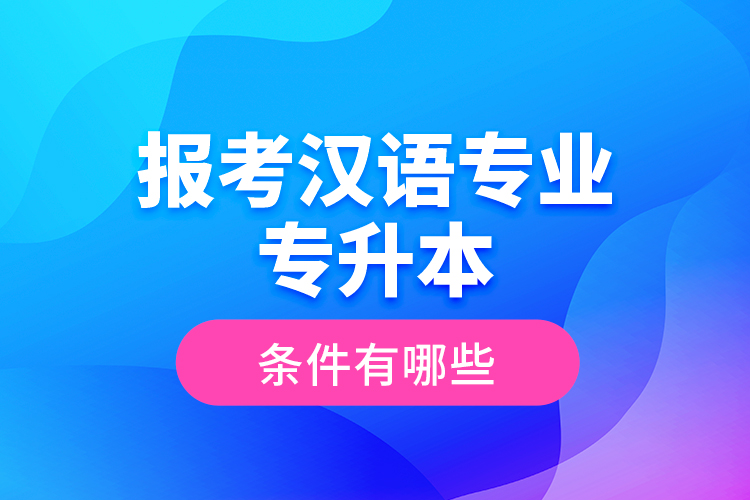 报考汉语专业
专升本

条件有哪些